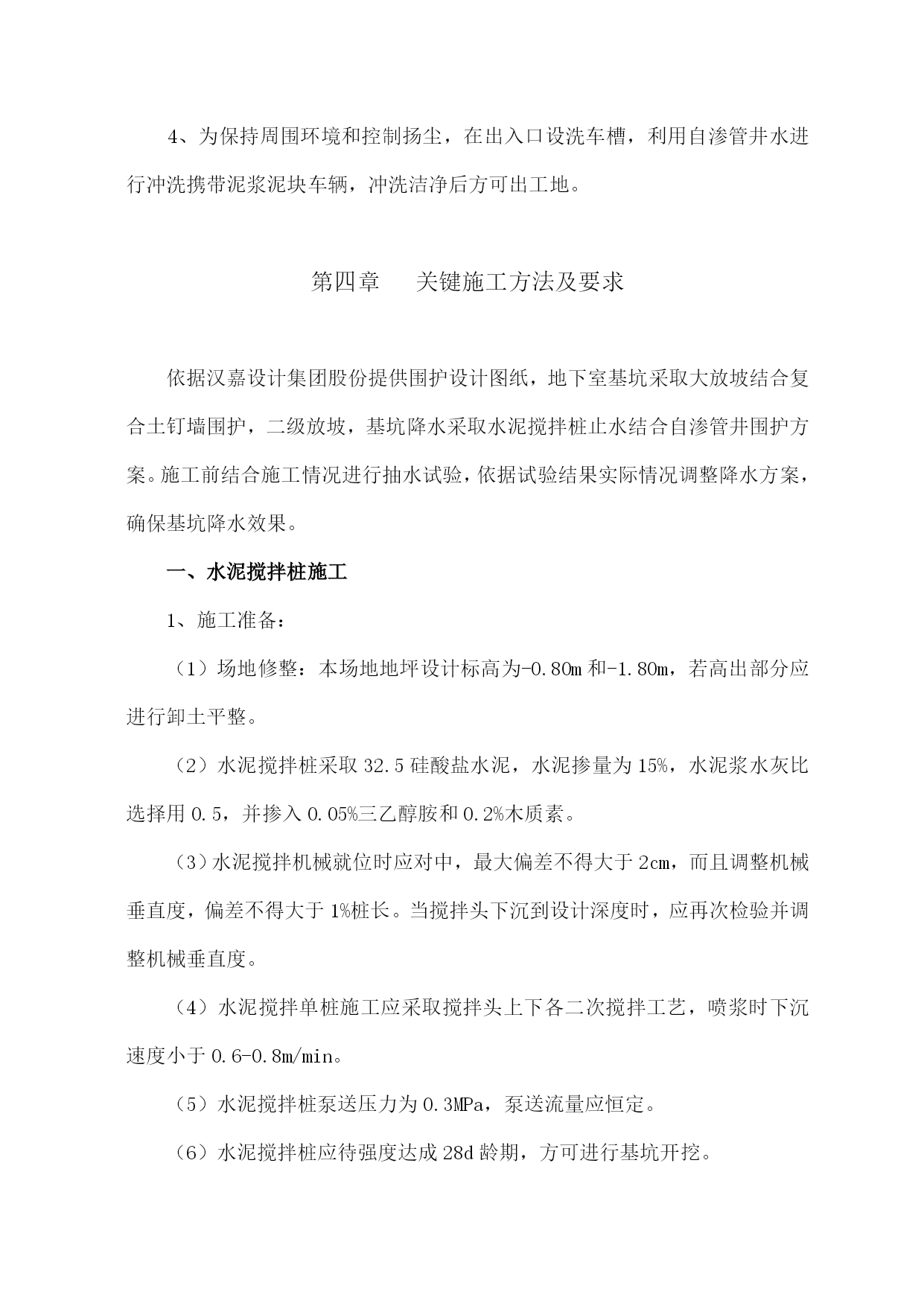 4、为保持周围环境和控制扬尘，在出入口设洗车槽，利用自渗管井水进行冲洗携带泥浆泥块车辆，冲洗洁净后方可出工地。

第四章　　关键施工方法及要求

依据汉嘉设计集团股份提供围护设计图纸，地下室基坑采取大放坡结合复合土钉墙围护，二级放坡，基坑降水采取水泥搅拌桩止水结合自渗管井围护方案。施工前结合施工情况进行抽水试验，依据试验结果实际情况调整降水方案，确保基坑降水效果。

一、水泥搅拌桩施工

1、施工准备：

（1）场地修整：本场地地坪设计标高为-0.80m 和-1.80m，若高出部分应进行卸土平整。

（2）水泥搅拌桩采取 32.5 硅酸盐水泥，水泥掺量为 15%，水泥浆水灰比选择用 0.5，并掺入 0.05%三乙醇胺和 0.2%木质素。

（3）水泥搅拌机械就位时应对中，最大偏差不得大于 2cm，而且调整机械垂直度，偏差不得大于 1%桩长。当搅拌头下沉到设计深度时，应再次检验并调整机械垂直度。

（4）水泥搅拌单桩施工应采取搅拌头上下各二次搅拌工艺，喷浆时下沉速度小于 0.6-0.8m/min。

（5）水泥搅拌桩泵送压力为 0.3MPa，泵送流量应恒定。

（6）水泥搅拌桩应待强度达成 28d 龄期，方可进行基坑开挖。